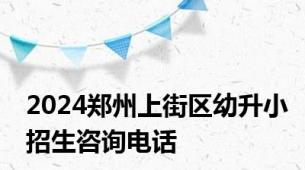 2024郑州上街区幼升小招生咨询电话